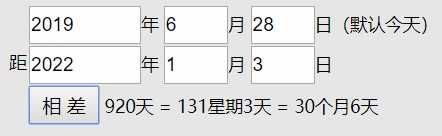 2019 年 6 月 28 日 (默认今天)

距 2022 年 1 月 3 日

相 差 920天 = 131星期3天 = 30个月6天